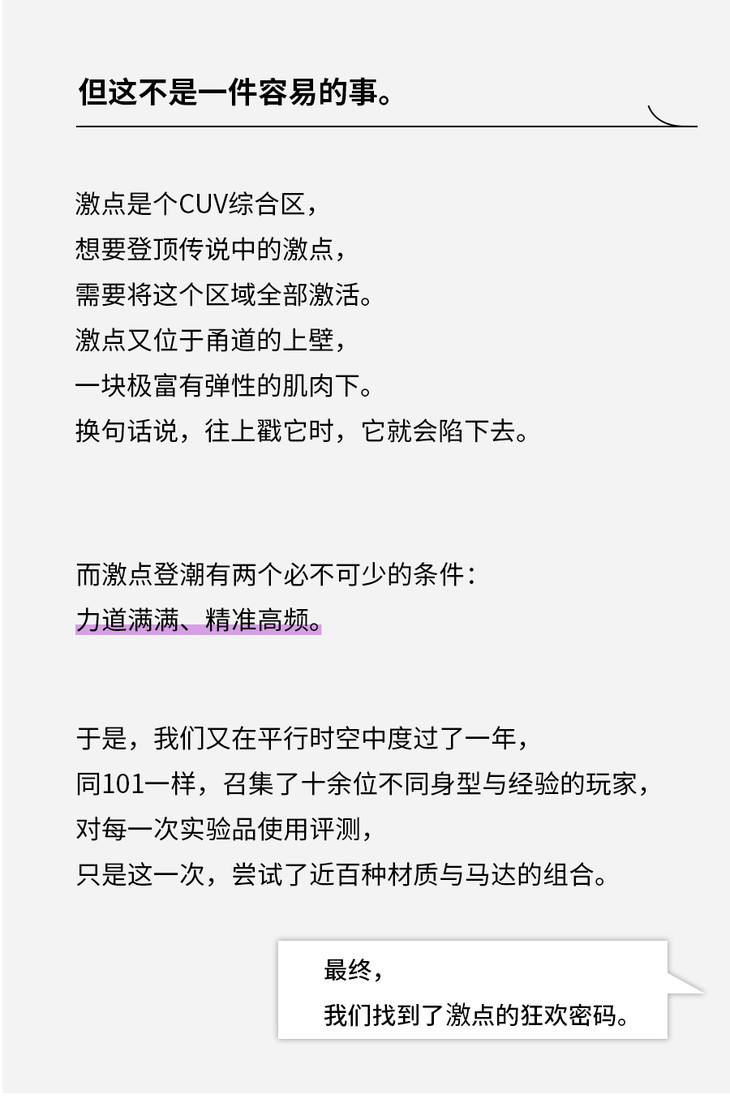 但这不是一件容易的事。

激点是个CUV综合区，
想要登顶传说中的激点，
需要将这个区域全部激活。
激点又位于甬道的上壁，
一块极富有弹性的肌肉下。
换句话说，往上戳它时，它就会陷下去。

而激点登潮有两个必不可少的条件：
力道满满、精准高频。

于是，我们又在平行时空中度过了一年，
同101一样，召集了十余位不同身型与经验的玩家，
对每一次实验品使用评测，
只是这一次，尝试了近百种材质与马达的组合。

最终，
我们找到了激点的狂欢密码。